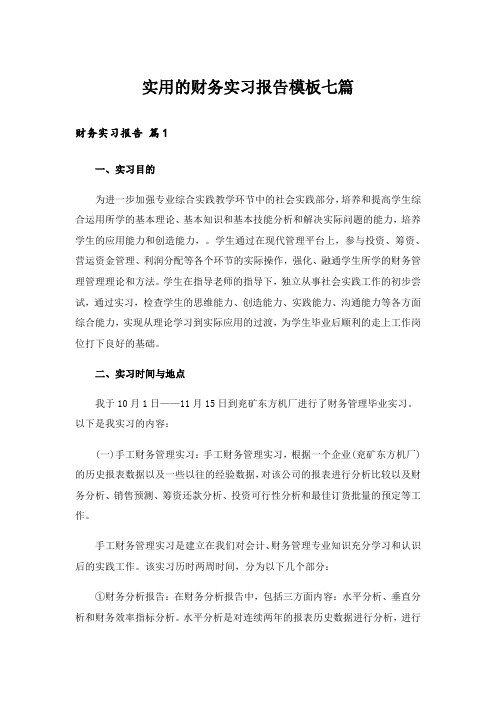 实用的财务实习报告模板七篇

财务实习报告 篇1

一、实习目的

为进一步加强专业综合实践教学环节中的社会实践部分，培养和提高学生综合运用所学的基本理论、基本知识和基本技能分析和解决实际问题的能力，培养学生的应用能力和创造能力，。学生通过在现代管理平台上，参与投资、筹资、营运资金管理、利润分配等各个环节的实际操作，强化、融通学生所学的财务管理管理理论和方法。学生在指导老师的指导下，独立从事社会实践工作的初步尝试，通过实习，检查学生的思维能力、创造能力、实践能力、沟通能力等各方面综合能力，实现从理论学习到实际应用的过渡，为学生毕业后顺利的走上工作岗位打下良好的基础。

二、实习时间与地点

我于10月1日——11月15日到兖矿东方机厂进行了财务管理毕业实习，以下是我实习的内容：

(一)手工财务管理实习：手工财务管理实习，根据一个企业(兖矿东方机厂)的历史报表数据以及一些以往的经验数据，对该公司的报表进行分析比较以及财务分析、销售预测、筹资还款分析、投资可行性分析和最佳订货批量的预定等工作。

手工财务管理实习是建立在我们对会计、财务管理专业知识充分学习和认识后的实践工作。该实习历时两周时间，分为以下几个部分：

①财务分析报告：在财务分析报告中，包括三方面内容：水平分析、垂直分析和财务效率指标分析。水平分析是对连续两年的报表历史数据进行分析，进行